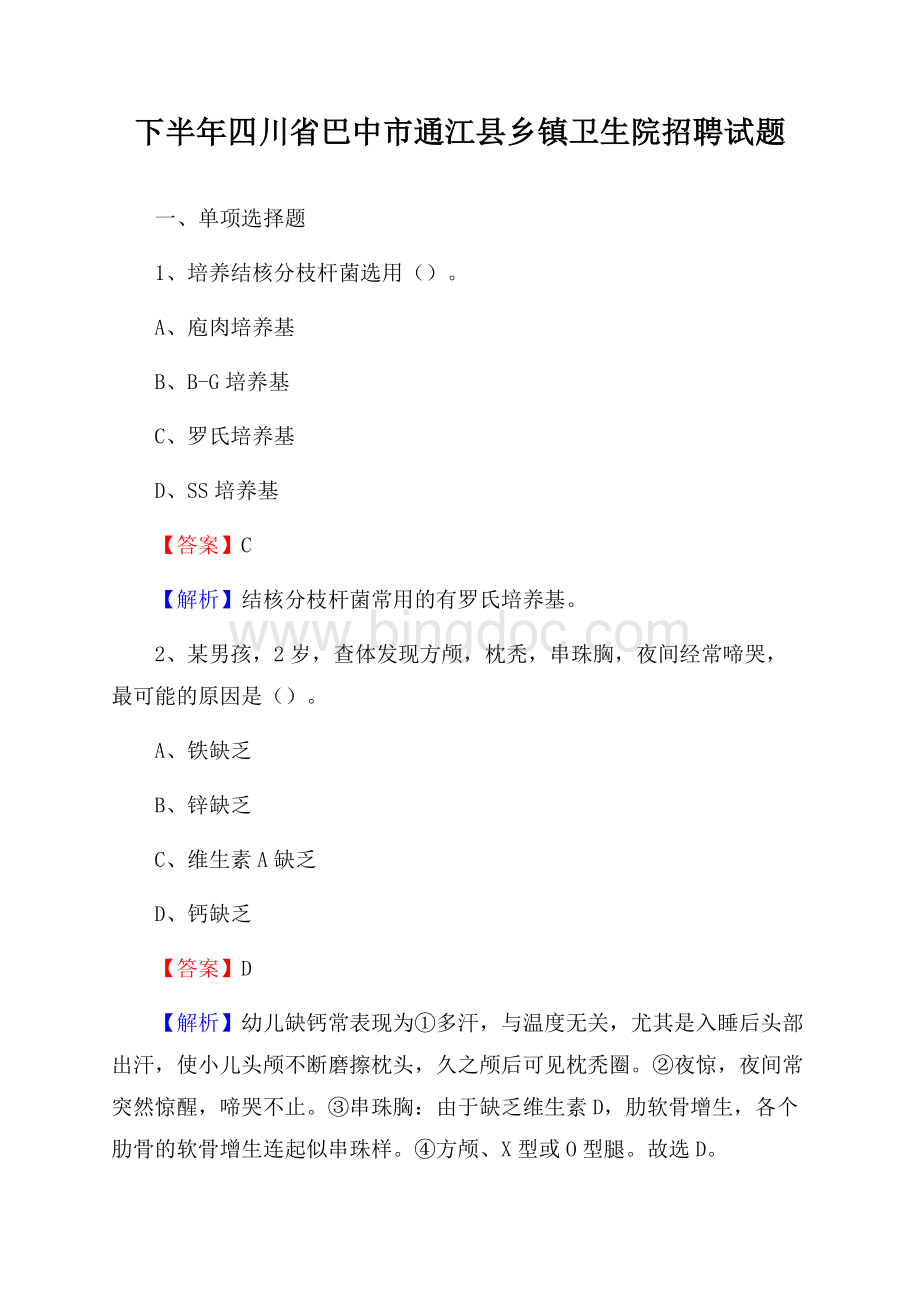 下半年四川省巴中市通江县乡镇卫生院招聘试题

一、单项选择题

1、培养结核分枝杆菌选用（）。

A、庖肉培养基

B、B-G 培养基

C、罗氏培养基

D、SS 培养基

【答案】C

【解析】结核分枝杆菌常用的有罗氏培养基。

www.bingdoc.com

2、某男孩，2 岁，查体发现方颅，枕秃，串珠胸，夜间经常啼哭，最可能的原因是（）。

A、铁缺乏

B、锌缺乏

C、维生素 A 缺乏

D、钙缺乏

【答案】D

【解析】幼儿缺钙常表现为①多汗，与温度无关，尤其是入睡后头部出汗，使小儿头颅不断磨擦枕头，久之颅后可见枕秃圈。②夜惊，夜间常突然惊醒，啼哭不止。③串珠胸：由于缺乏维生素 D，肋软骨增生，各个肋骨的软骨增生连起似串珠样。④方颅、X 型或 O 型腿。故选 D。